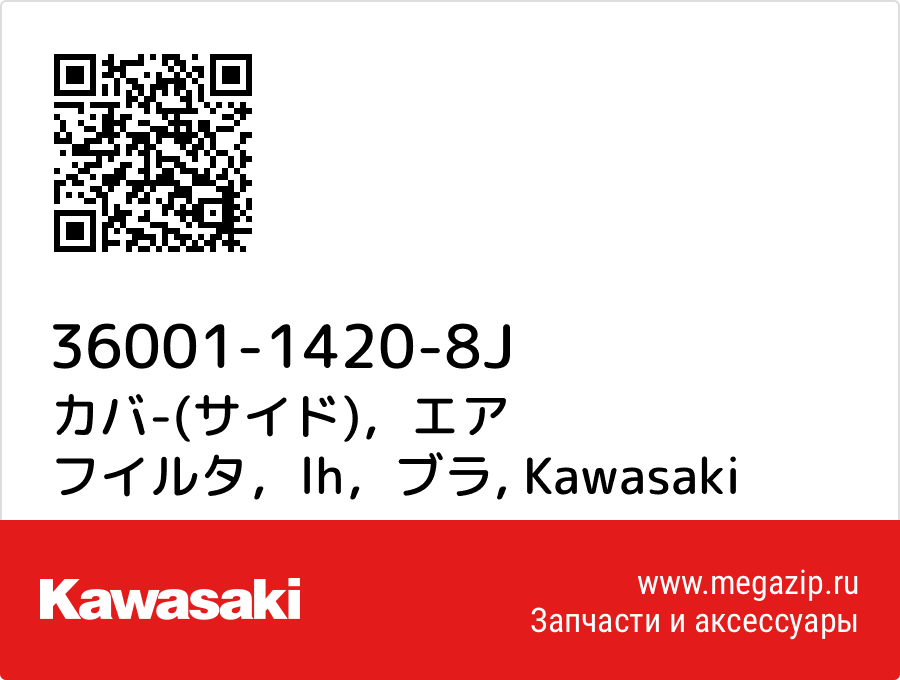 36001-1420-8J
カバ-(サイド)，エア フイルタ，lh，ブラ, Kawasaki

Kawasaki

www.megazip.ru
Запчасти и аксессуары